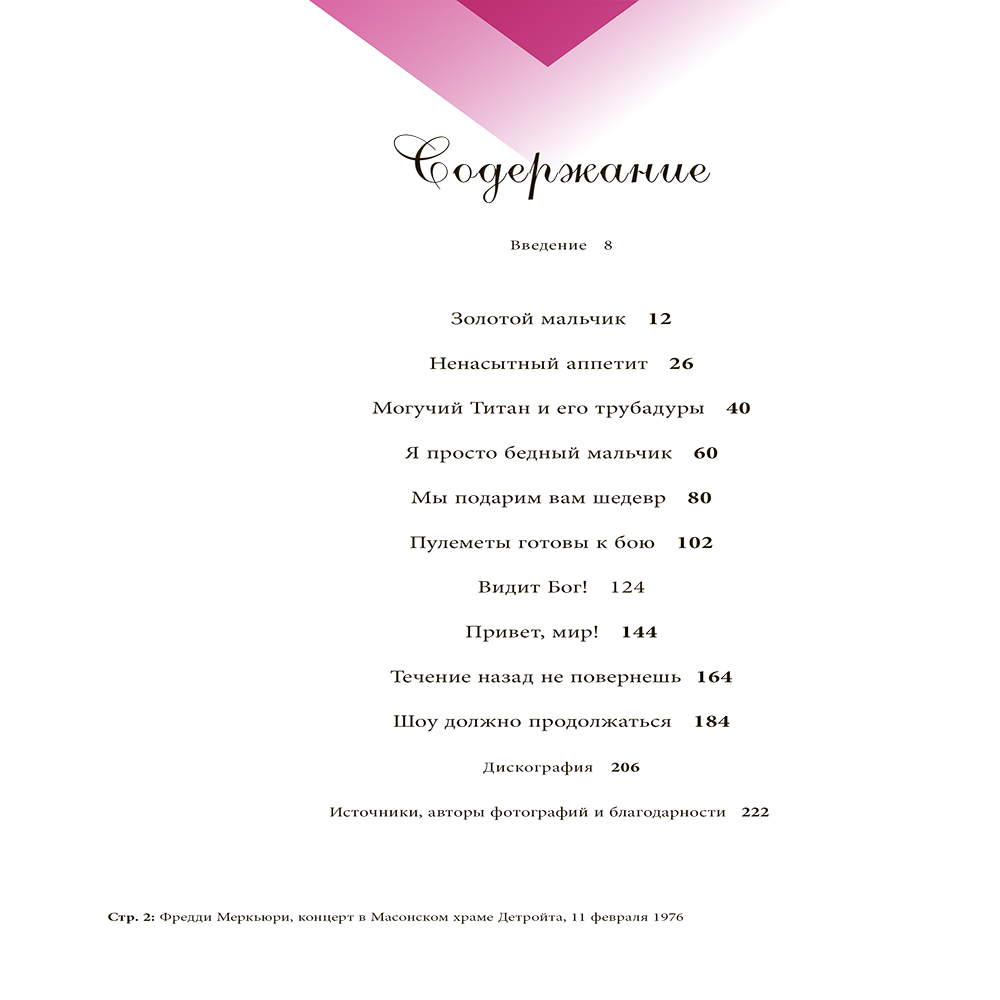 Содержание

Введение 8

Золотой мальчик 12

Ненасытный аппетит 26

Могучий Титан и его трубадуры 40

Я просто бедный мальчик 60

Мы подарим вам шедевр 80

Пулеметы готовы к бою 102

Видит Бог! 124

Привет, мир! 144

Течение назад не повернешь 164

Шоу должно продолжаться 184

Дискография 206

Источники, авторы фотографий и благодарности 222

Стр. 2: Фредди Меркьюри, концерт в Масонском храме Детройта, 11 февраля 1976